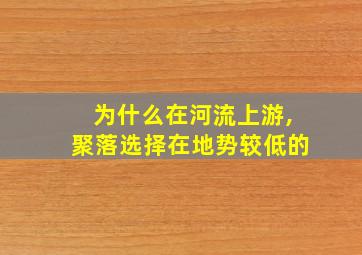 为什么在河流上游，
聚落选择在地势较低的